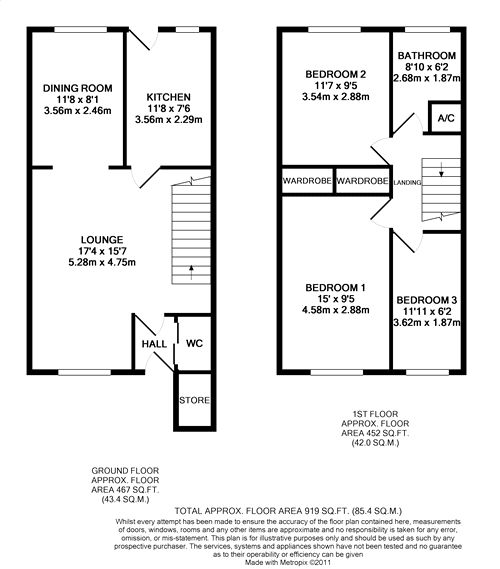 DINING ROOM
11'8 x 8'1
3.56m x 2.46m

KITCHEN
11'8 x 7'6
3.56m x 2.29m

LOUNGE
17'4 x 15'7
5.28m x 4.75m

HALL

WC

STORE

BEDROOM 2
11'7 x 9'5
3.54m x 2.88m

BATHROOM
8'10 x 6'2
2.68m x 1.87m

A/C

WARDROBE

WARDROBE

LANDING

BEDROOM 1
15' x 9'5
4.58m x 2.88m

BEDROOM 3
11'11 x 6'2
3.62m x 1.87m

1ST FLOOR
APPROX. FLOOR
AREA 452 SQ.FT.
(42.0 SQ.M.)

GROUND FLOOR
APPROX. FLOOR
AREA 467 SQ.FT.
(43.4 SQ.M.)

TOTAL APPROX. FLOOR AREA 919 SQ.FT. (85.4 SQ.M.)

Whilst every attempt has been made to ensure the accuracy of the floor plan contained here, measurements of doors, windows, rooms and any other items are approximate and no responsibility is taken for any error, omission, or mis-statement. This plan is for illustrative purposes only and should be used as such by any prospective purchaser. The services, systems and appliances shown have not been tested and no guarantee as to their operability or efficiency can be given
Made with Metropix ©2011